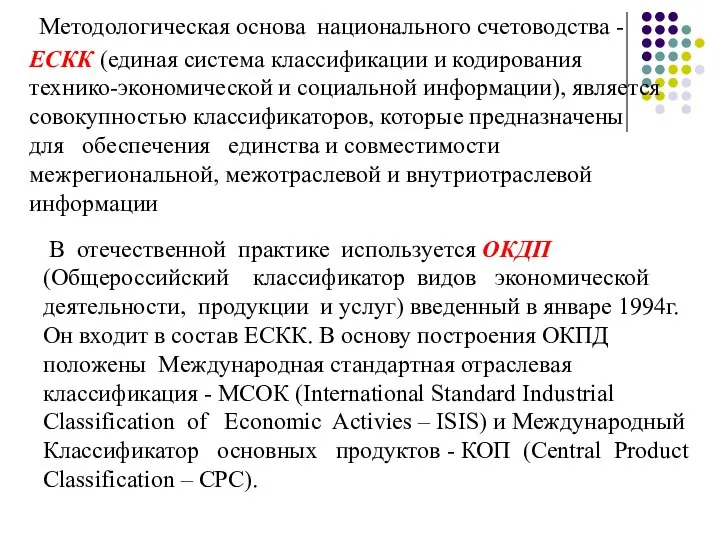 Методологическая основа национального счетоводства - ЕСКК (единая система классификации и кодирования технико-экономической и социальной информации), является совокупностью классификаторов, которые предназначены для обеспечения единства и совместимости межрегиональной, межотраслевой и внутриотраслевой информации

В отечественной практике используется ОКДП (Общероссийский классификатор видов экономической деятельности, продукции и услуг) введенный в январе 1994г. Он входит в состав ЕСКК. В основу построения ОКПД положены Международная стандартная отраслевая классификация - МСОК (International Standard Industrial Classification of Economic Activies – ISIS) и Международный Классификатор основных продуктов - КОП (Central Product Classification – CPC).